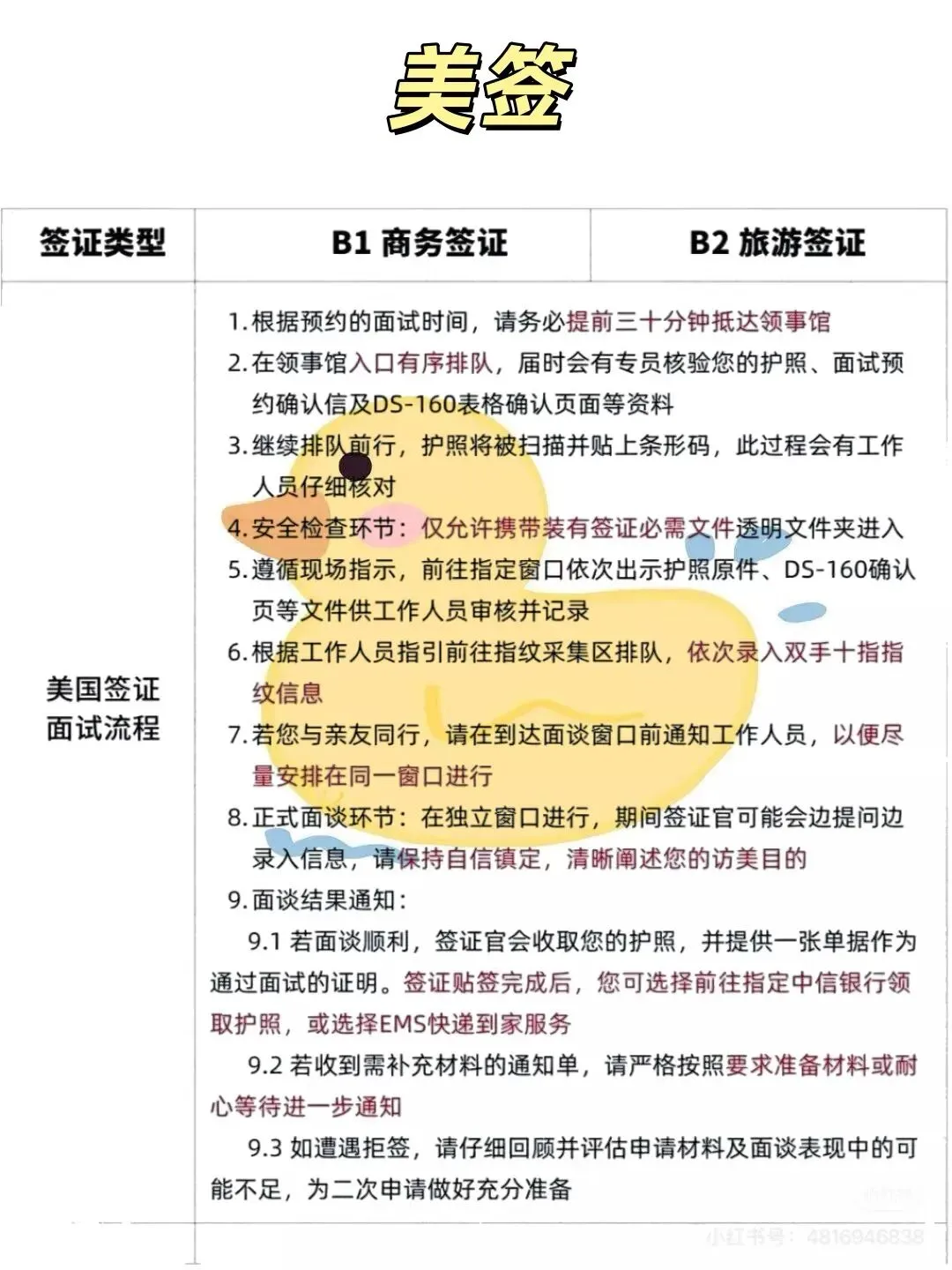 美签

| 签证类型 | B1 商务签证 | B2 旅游签证 |
|---|---|---|
| 美国签证面试流程 | 1. 根据预约的面试时间，请务必提前三十分钟抵达领事馆<br>2. 在领事馆入口有序排队，届时会有专员核验您的护照、面试预约确认信及DS-160表格确认页面等资料<br>3. 继续排队前行，护照将被扫描并贴上条形码，此过程会有工作人员仔细核对<br>4. 安全检查环节：仅允许携带装有签证必需文件透明文件夹进入<br>5. 遵循现场指示，前往指定窗口依次出示护照原件、DS-160确认页等文件供工作人员审核并记录<br>6. 根据工作人员指引前往指纹采集区排队，依次录入双手十指指纹信息<br>7. 若您与亲友同行，请在到达面谈窗口前通知工作人员，以便尽量安排在同一窗口进行<br>8. 正式面谈环节：在独立窗口进行，期间签证官可能会边提问边录入信息，请保持自信镇定，清晰阐述您的访美目的<br>9. 面谈结果通知：<br>9.1 若面谈顺利，签证官会收取您的护照，并提供一张单据作为通过面试的证明。签证贴签完成后，您可选择前往指定中信银行领取护照，或选择EMS快递到家服务<br>9.2 若收到需补充材料的通知单，请严格按照要求准备材料或耐心等待进一步通知<br>9.3 如遭遇拒签，请仔细回顾并评估申请材料及面谈表现中的可能不足，为二次申请做好充分准备 | |

小红书号：4816946838